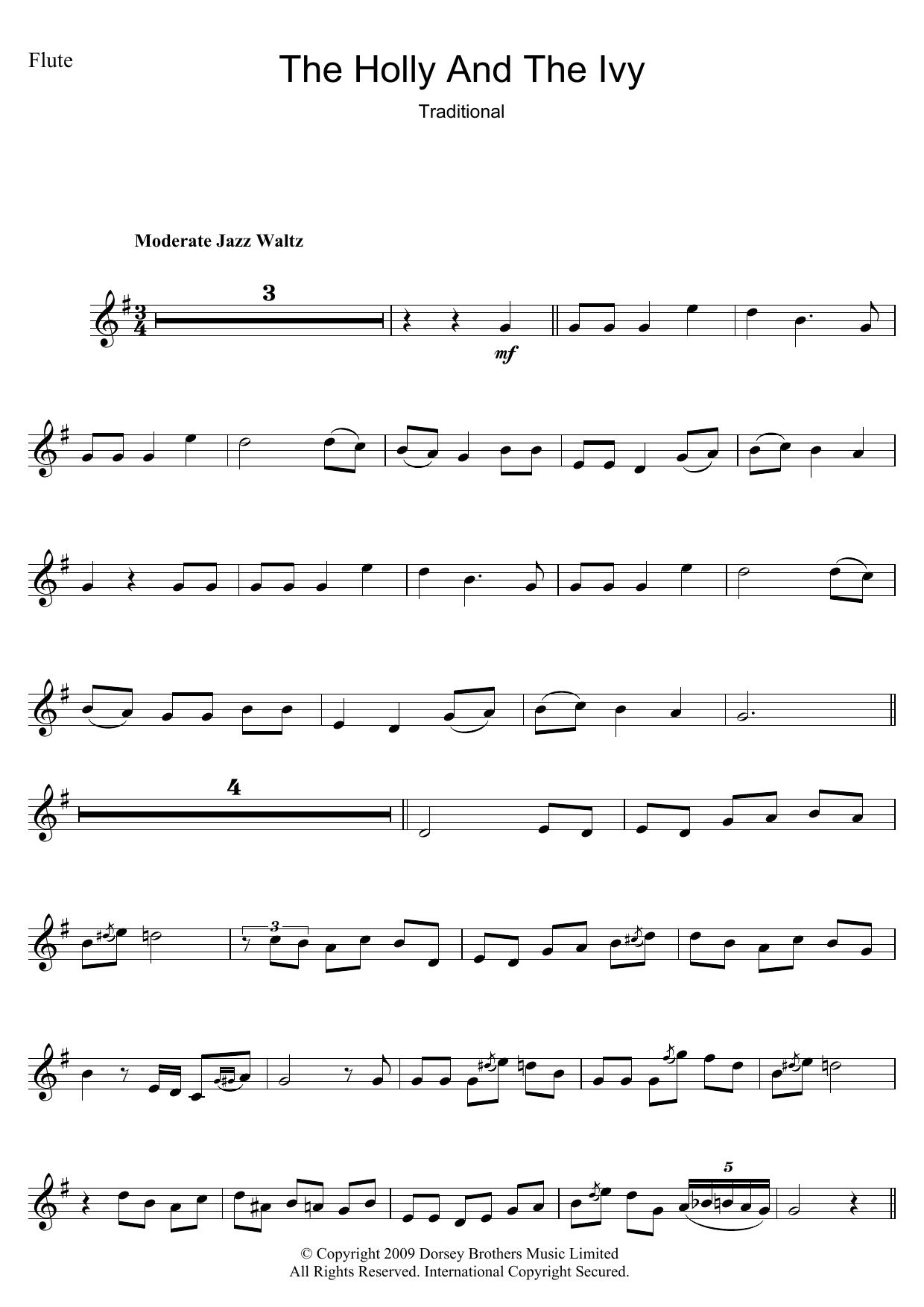 Flute

The Holly And The Ivy

Traditional

Moderate Jazz Waltz

3

mf

4

3

5

© Copyright 2009 Dorsey Brothers Music Limited
All Rights Reserved. International Copyright Secured.